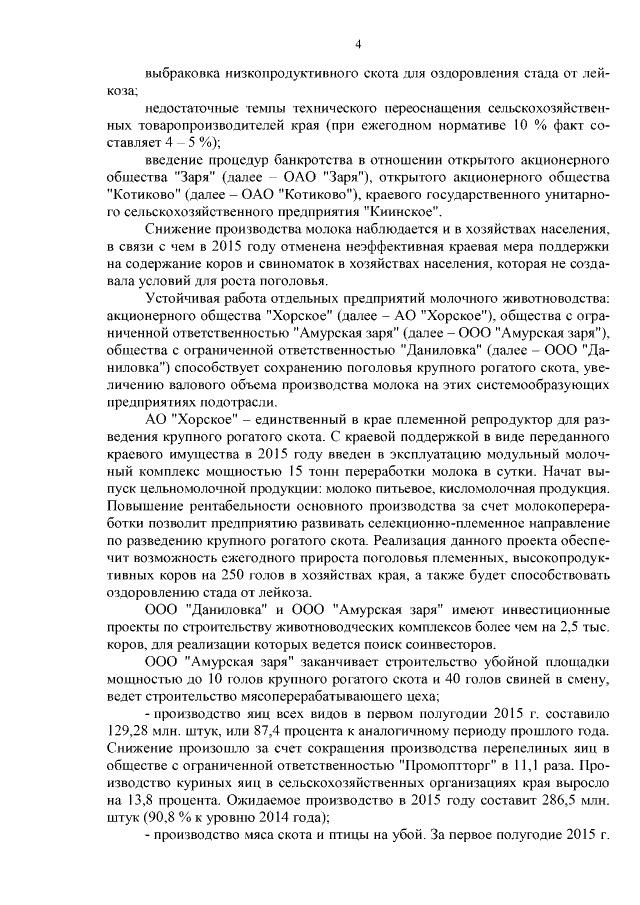 4

выбраковка низкопродуктивного скота для оздоровления стада от лейкоза;

недостаточные темпы технического переоснащения сельскохозяйственных товаропроизводителей края (при ежегодном нормативе 10 % факт составляет 4 – 5 %);

введение процедур банкротства в отношении открытого акционерного общества "Заря" (далее – ОАО "Заря"), открытого акционерного общества "Котиково" (далее – ОАО "Котиково"), краевого государственного унитарного сельскохозяйственного предприятия "Киинское".

Снижение производства молока наблюдается и в хозяйствах населения, в связи с чем в 2015 году отменена неэффективная краевая мера поддержки на содержание коров и свиноматок в хозяйствах населения, которая не создавала условий для роста поголовья.

Устойчивая работа отдельных предприятий молочного животноводства: акционерного общества "Хорское" (далее – АО "Хорское"), общества с ограниченной ответственностью "Амурская заря" (далее – ООО "Амурская заря"), общества с ограниченной ответственностью "Даниловка" (далее – ООО "Даниловка") способствует сохранению поголовья крупного рогатого скота, увеличению валового объема производства молока на этих системообразующих предприятиях подотрасли.

АО "Хорское" – единственный в крае племенной репродуктор для разведения крупного рогатого скота. С краевой поддержкой в виде переданного краевого имущества в 2015 году введен в эксплуатацию модульный молочный комплекс мощностью 15 тонн переработки молока в сутки. Начат выпуск цельномолочной продукции: молоко питьевое, кисломолочная продукция. Повышение рентабельности основного производства за счет молокопереработки позволит предприятию развивать селекционно-племенное направление по разведению крупного рогатого скота. Реализация данного проекта обеспечит возможность ежегодного прироста поголовья племенных, высокопродуктивных коров на 250 голов в хозяйствах края, а также будет способствовать оздоровлению стада от лейкоза.

ООО "Даниловка" и ООО "Амурская заря" имеют инвестиционные проекты по строительству животноводческих комплексов более чем на 2,5 тыс. коров, для реализации которых ведется поиск соинвесторов.

ООО "Амурская заря" заканчивает строительство убойной площадки мощностью до 10 голов крупного рогатого скота и 40 голов свиней в смену, ведет строительство мясоперерабатывающего цеха;

- производство яиц всех видов в первом полугодии 2015 г. составило 129,28 млн. штук, или 87,4 процента к аналогичному периоду прошлого года. Снижение произошло за счет сокращения производства перепелиных яиц в обществе с ограниченной ответственностью "Промоптторг" в 11,1 раза. Производство куриных яиц в сельскохозяйственных организациях края выросло на 13,8 процента. Ожидаемое производство в 2015 году составит 286,5 млн. штук (90,8 % к уровню 2014 года);

- производство мяса скота и птицы на убой. За первое полугодие 2015 г.